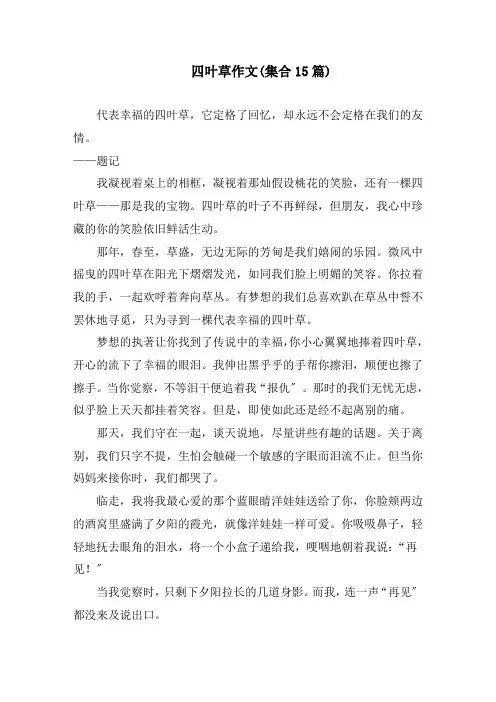 四叶草作文(集合15篇)

代表幸福的四叶草，它定格了回忆，却永远不会定格在我们的友情。

——题记

我凝视着桌上的相框，凝视着那灿假设桃花的笑脸，还有一棵四叶草——那是我的宝物。四叶草的叶子不再鲜绿，但朋友，我心中珍藏的你的笑脸依旧鲜活生动。

那年，春至，草盛，无边无际的芳甸是我们嬉闹的乐园。微风中摇曳的四叶草在阳光下熠熠发光，如同我们脸上明媚的笑容。你拉着我的手，一起欢呼着奔向草丛。有梦想的我们总喜欢趴在草丛中誓不罢休地寻觅，只为寻到一棵代表幸福的四叶草。

梦想的执著让你找到了传说中的幸福，你小心翼翼地捧着四叶草，开心的流下了幸福的眼泪。我伸出黑乎乎的手帮你擦泪，顺便也擦了擦手。当你觉察，不等泪干便追着我“报仇”。那时的我们无忧无虑，似乎脸上天天都挂着笑容。但是，即使如此还是经不起离别的痛。

那天，我们守在一起，谈天说地，尽量讲些有趣的话题。关于离别，我们只字不提，生怕会触碰一个敏感的字眼而泪流不止。但当你妈妈来接你时，我们都哭了。

临走，我将我最心爱的那个蓝眼睛洋娃娃送给了你，你脸颊两边的酒窝里盛满了夕阳的霞光，就像洋娃娃一样可爱。你吸吸鼻子，轻轻地抚去眼角的泪水，将一个小盒子递给我，哽咽地朝着我说：“再见！”

当我觉察时，只剩下夕阳拉长的几道身影。而我，连一声“再见”都没来及说出口。